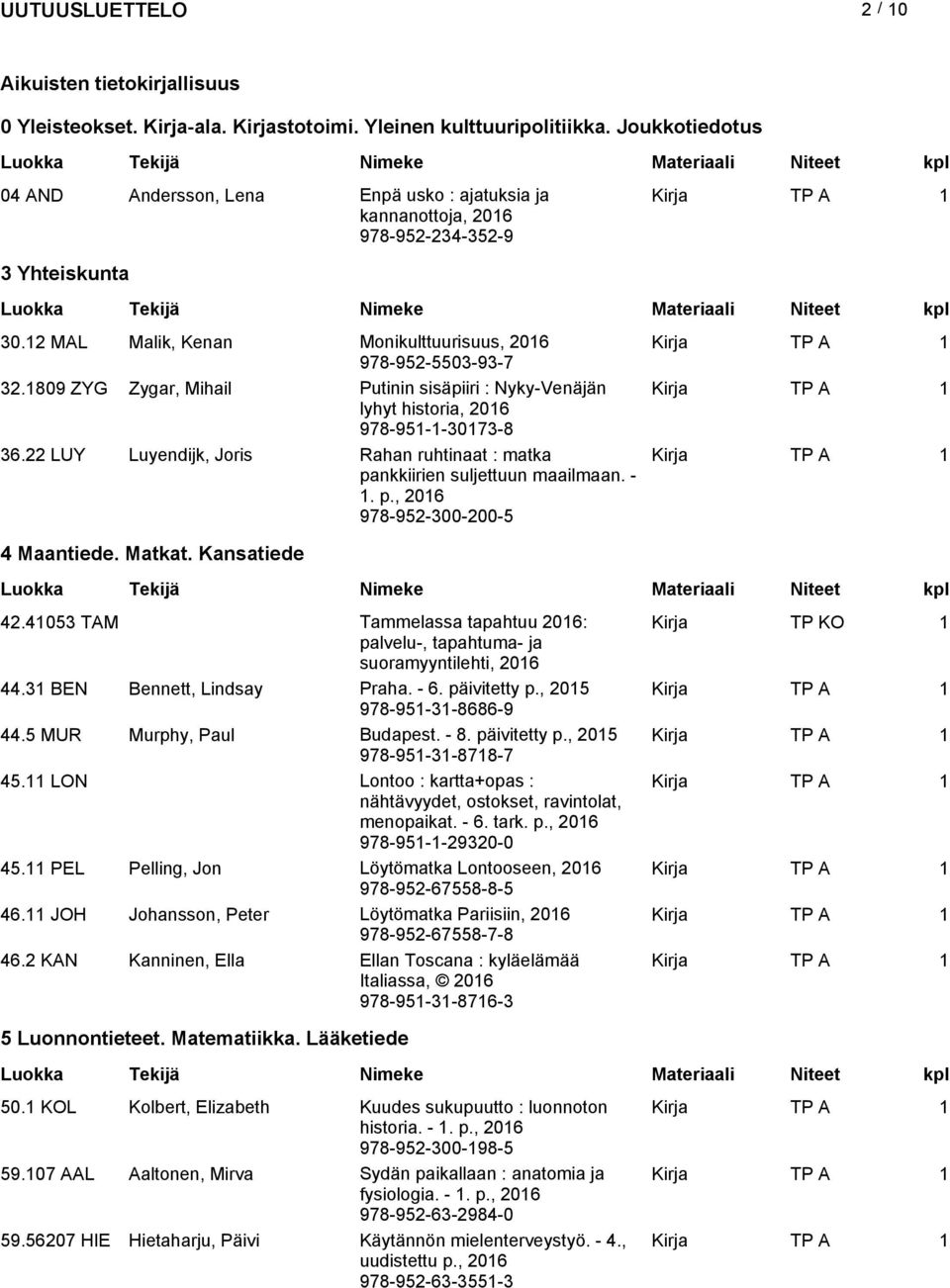 UUTUUSLUETTELO 2 / 10

Aikuisten tietokirjallisuus

0 Yleisteokset. Kirja-ala. Kirjastotoimi. Yleinen kulttuuripolitiikka. Joukkotiedotus

| Luokka | Tekijä | Nimeke | Materiaali | Niteet | kpl |
|---|---|---|---|---|---|
| 04 AND | Andersson, Lena | Enpä usko : ajatuksia ja kannanottoja, 2016 978-952-234-352-9 | Kirja | TP A | 1 |

3 Yhteiskunta

| Luokka | Tekijä | Nimeke | Materiaali | Niteet | kpl |
|---|---|---|---|---|---|
| 30.12 MAL | Malik, Kenan | Monikulttuurisuus, 2016 978-952-5503-93-7 | Kirja | TP A | 1 |
| 32.1809 ZYG | Zygar, Mihail | Putinin sisäpiiri : Nyky-Venäjän lyhyt historia, 2016 978-951-1-30173-8 | Kirja | TP A | 1 |
| 36.22 LUY | Luyendijk, Joris | Rahan ruhtinaat : matka pankkiirien suljettuun maailmaan. - 1. p., 2016 978-952-300-200-5 | Kirja | TP A | 1 |

4 Maantiede. Matkat. Kansatiede

| Luokka | Tekijä | Nimeke | Materiaali | Niteet | kpl |
|---|---|---|---|---|---|
| 42.41053 TAM | | Tammelassa tapahtuu 2016: palvelu-, tapahtuma- ja suoramyyntilehti, 2016 | Kirja | TP KO | 1 |
| 44.31 BEN | Bennett, Lindsay | Praha. - 6. päivitetty p., 2015 978-951-31-8686-9 | Kirja | TP A | 1 |
| 44.5 MUR | Murphy, Paul | Budapest. - 8. päivitetty p., 2015 978-951-31-8718-7 | Kirja | TP A | 1 |
| 45.11 LON | | Lontoo : kartta+opas : nähtävyydet, ostokset, ravintolat, menopaikat. - 6. tark. p., 2016 978-951-1-29320-0 | Kirja | TP A | 1 |
| 45.11 PEL | Pelling, Jon | Löytömatka Lontooseen, 2016 978-952-67558-8-5 | Kirja | TP A | 1 |
| 46.11 JOH | Johansson, Peter | Löytömatka Pariisiin, 2016 978-952-67558-7-8 | Kirja | TP A | 1 |
| 46.2 KAN | Kanninen, Ella | Ellan Toscana : kyläelämää Italiassa, © 2016 978-951-31-8716-3 | Kirja | TP A | 1 |

5 Luonnontieteet. Matematiikka. Lääketiede

| Luokka | Tekijä | Nimeke | Materiaali | Niteet | kpl |
|---|---|---|---|---|---|
| 50.1 KOL | Kolbert, Elizabeth | Kuudes sukupuutto : luonnoton historia. - 1. p., 2016 978-952-300-198-5 | Kirja | TP A | 1 |
| 59.107 AAL | Aaltonen, Mirva | Sydän paikallaan : anatomia ja fysiologia. - 1. p., 2016 978-952-63-2984-0 | Kirja | TP A | 1 |
| 59.56207 HIE | Hietaharju, Päivi | Käytännön mielenterveystyö. - 4., uudistettu p., 2016 978-952-63-3551-3 | Kirja | TP A | 1 |